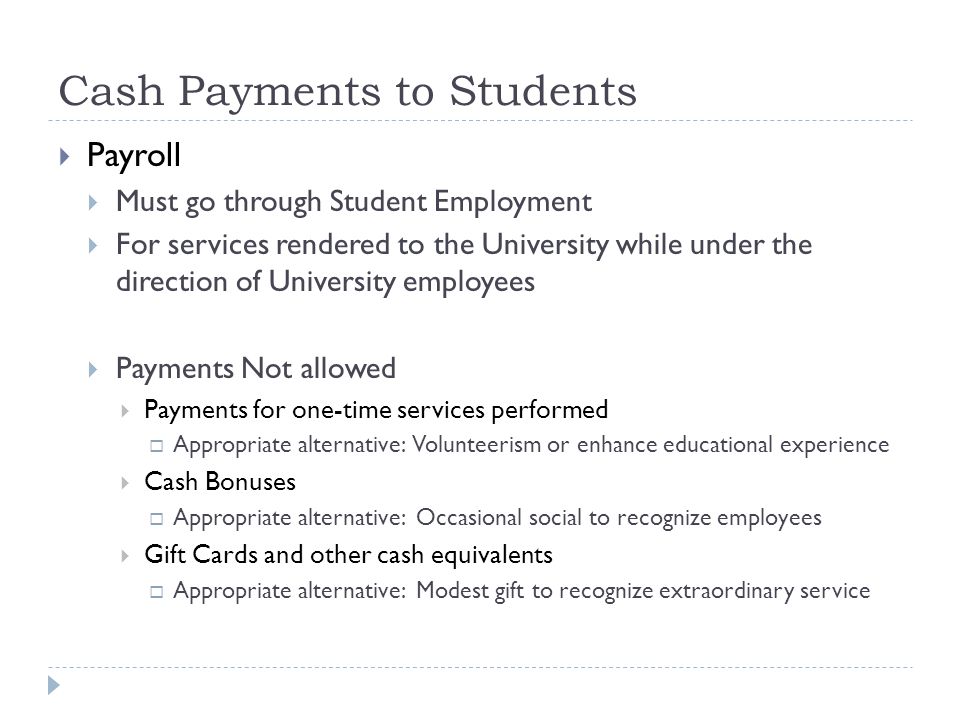 Cash Payments to Students

Payroll

Must go through Student Employment

For services rendered to the University while under the direction of University employees

Payments Not allowed

Payments for one-time services performed

Appropriate alternative: Volunteerism or enhance educational experience

Cash Bonuses

Appropriate alternative: Occasional social to recognize employees

Gift Cards and other cash equivalents

Appropriate alternative: Modest gift to recognize extraordinary service